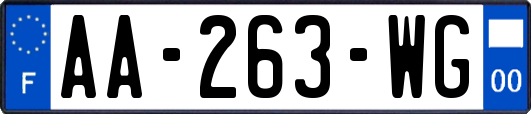 F

AA-263-WG

00